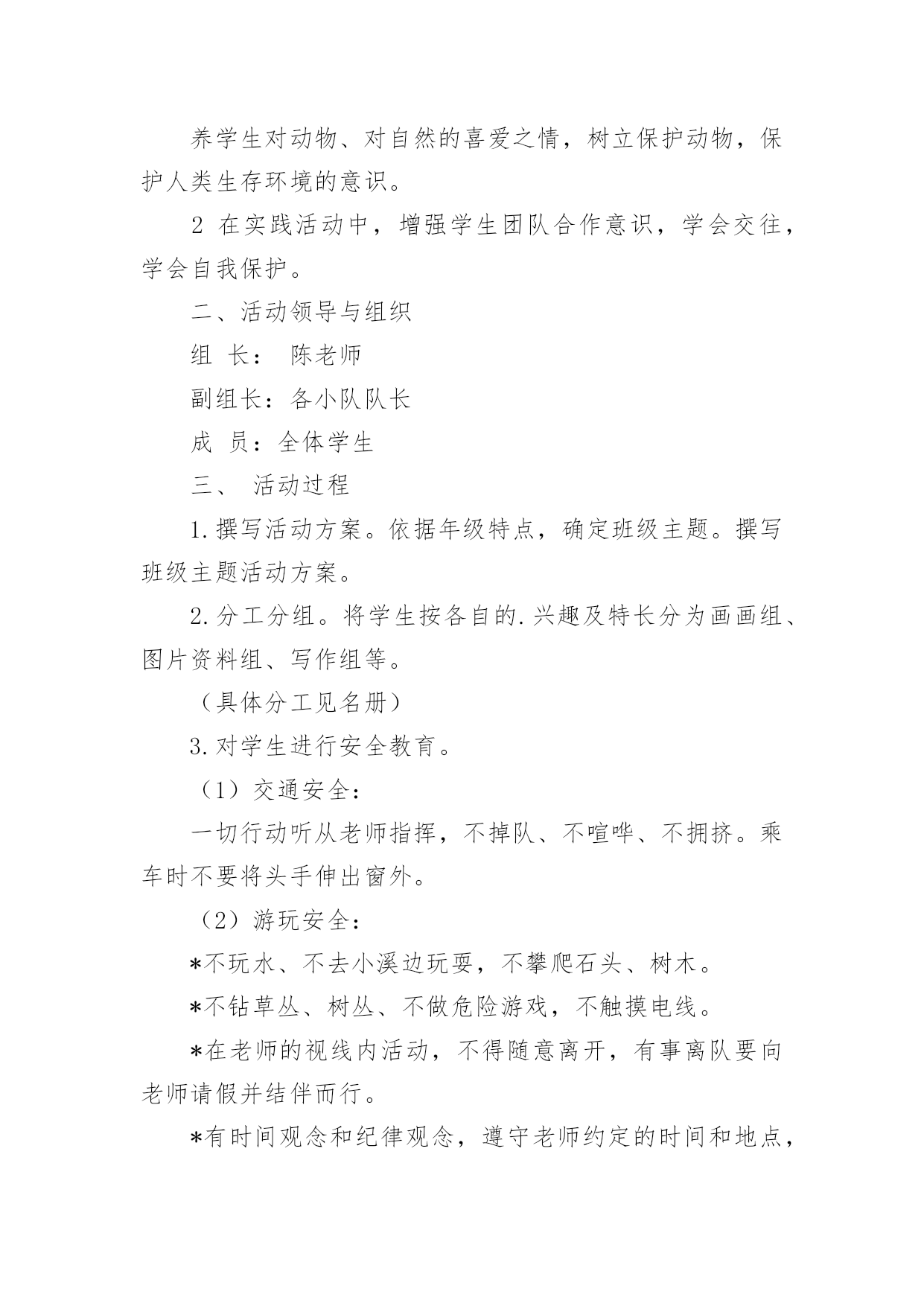 养学生对动物、对自然的喜爱之情，树立保护动物，保护人类生存环境的意识。

2 在实践活动中，增强学生团队合作意识，学会交往，学会自我保护。

二、活动领导与组织

组 长： 陈老师

副组长：各小队队长

成 员：全体学生

三、 活动过程

1.撰写活动方案。依据年级特点，确定班级主题。撰写班级主题活动方案。

2.分工分组。将学生按各自的.兴趣及特长分为画画组、图片资料组、写作组等。

（具体分工见名册）

3.对学生进行安全教育。

（1）交通安全：

一切行动听从老师指挥，不掉队、不喧哗、不拥挤。乘车时不要将头手伸出窗外。

（2）游玩安全：

*不玩水、不去小溪边玩耍，不攀爬石头、树木。

*不钻草丛、树丛、不做危险游戏，不触摸电线。

*在老师的视线内活动，不得随意离开，有事离队要向老师请假并结伴而行。

*有时间观念和纪律观念，遵守老师约定的时间和地点，